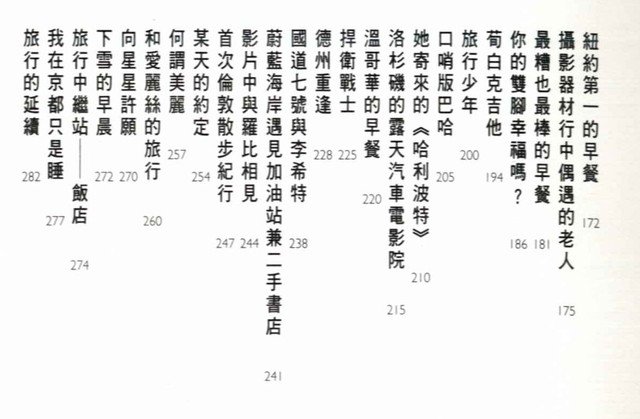 紐約第一的早餐 172
攝影器材行中偶遇的老人 175
最糟也最棒的早餐 181
你的雙腳幸福嗎？ 186
荀白克吉他 194
旅行少年 200
口哨版巴哈 205
她寄來的《哈利波特》 210
洛杉磯的露天汽車電影院 215
溫哥華的早餐 220
捍衛戰士 225
德州重逢 228
國道七號與李希特 238
蔚藍海岸遇見加油站兼二手書店 241
影片中與羅比相見 244
首次倫敦散步紀行 247
某天的約定 254
何謂美麗 257
和愛麗絲的旅行 260
向星星許願 270
下雪的早晨 272
旅行中繼站——飯店 274
我在京都只是睡 277
旅行的延續 282